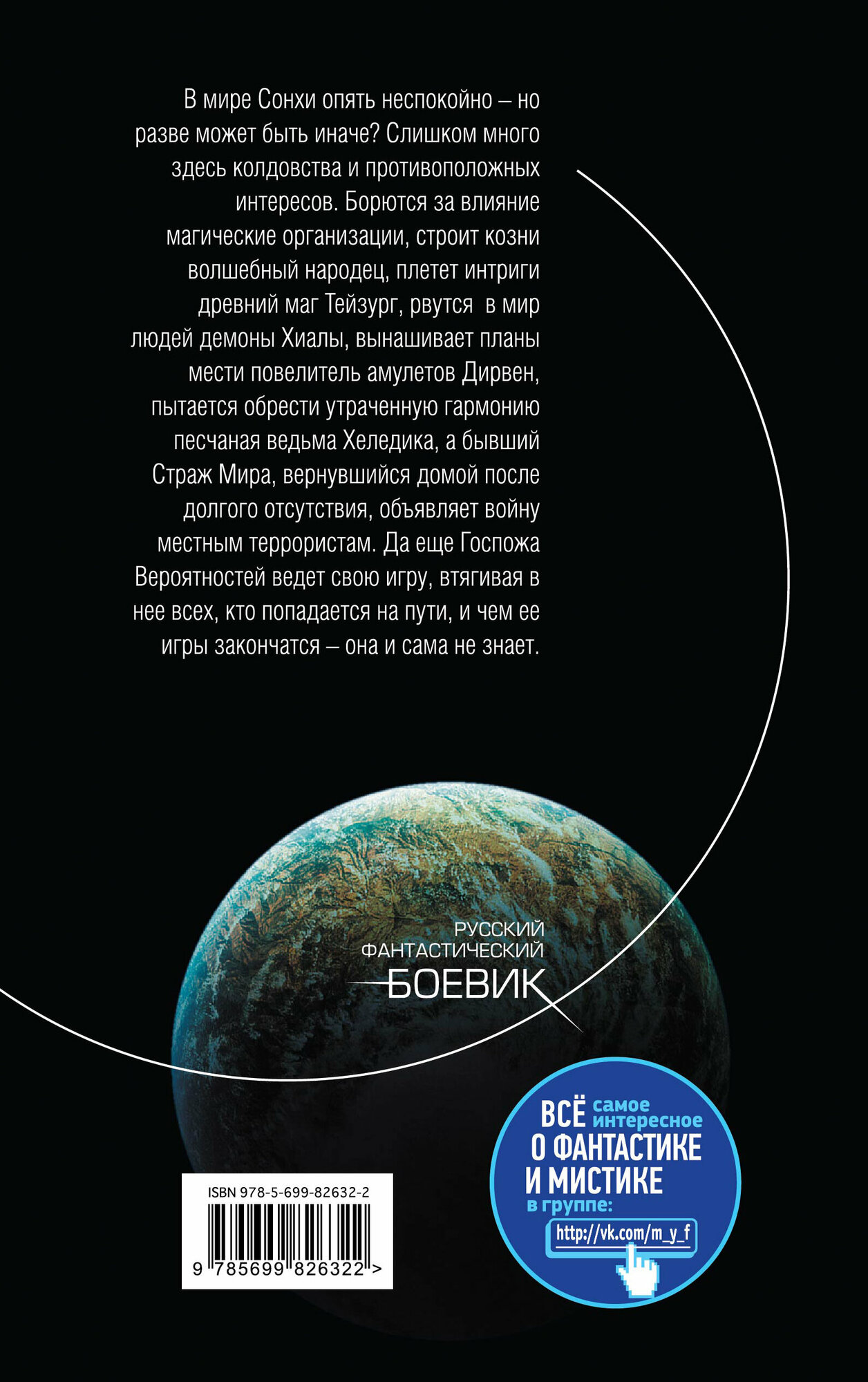 В мире Сонхи опять неспокойно – но разве может быть иначе? Слишком много здесь колдовства и противоположных интересов. Борются за влияние магические организации, строит козни волшебный народец, плетет интриги древний маг Тейзург, рвутся в мир людей демоны Хиалы, вынашивает планы мести повелитель амулетов Дирвен, пытается обрести утраченную гармонию песчаная ведьма Хеледика, а бывший Страж Мира, вернувшийся домой после долгого отсутствия, объявляет войну местным террористам. Да еще Госпожа Вероятностей ведет свою игру, втягивая в нее всех, кто попадается на пути, и чем ее игры закончатся – она и сама не знает.

РУССКИЙ
ФАНТАСТИЧЕСКИЙ
БОЕВИК

ISBN 978-5-699-82632-2
9 785699 826322 >

ВСЁ самое интересное
О ФАНТАСТИКЕ
И МИСТИКЕ
в группе:
http://vk.com/m_y_f